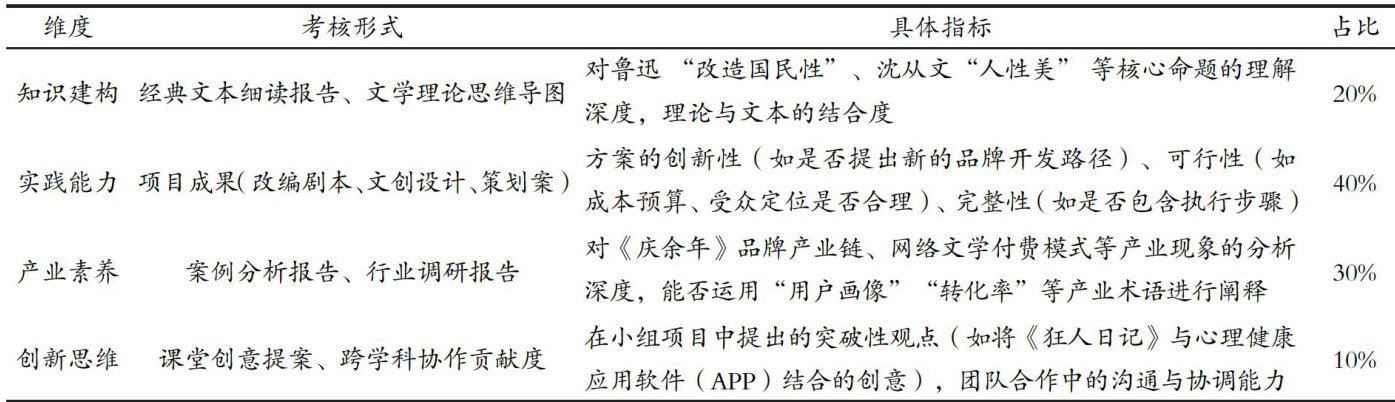 | 维度 | 考核形式 | 具体指标 | 占比 |
|---|---|---|---|
| 知识建构 | 经典文本细读报告、文学理论思维导图 | 对鲁迅 “改造国民性”、沈从文“人性美” 等核心命题的理解深度，理论与文本的结合度 | 20% |
| 实践能力 | 项目成果(改编剧本、文创设计、策划案) | 方案的创新性(如是否提出新的品牌开发路径)、可行性(如成本预算、受众定位是否合理)、完整性(如是否包含执行步骤) | 40% |
| 产业素养 | 案例分析报告、行业调研报告 | 对《庆余年》品牌产业链、网络文学付费模式等产业现象的分析深度，能否运用“用户画像”“转化率”等产业术语进行阐释 | 30% |
| 创新思维 | 课堂创意提案、跨学科协作贡献度 | 在小组项目中提出的突破性观点(如将《狂人日记》与心理健康应用软件(APP)结合的创意)，团队合作中的沟通与协调能力 | 10% |